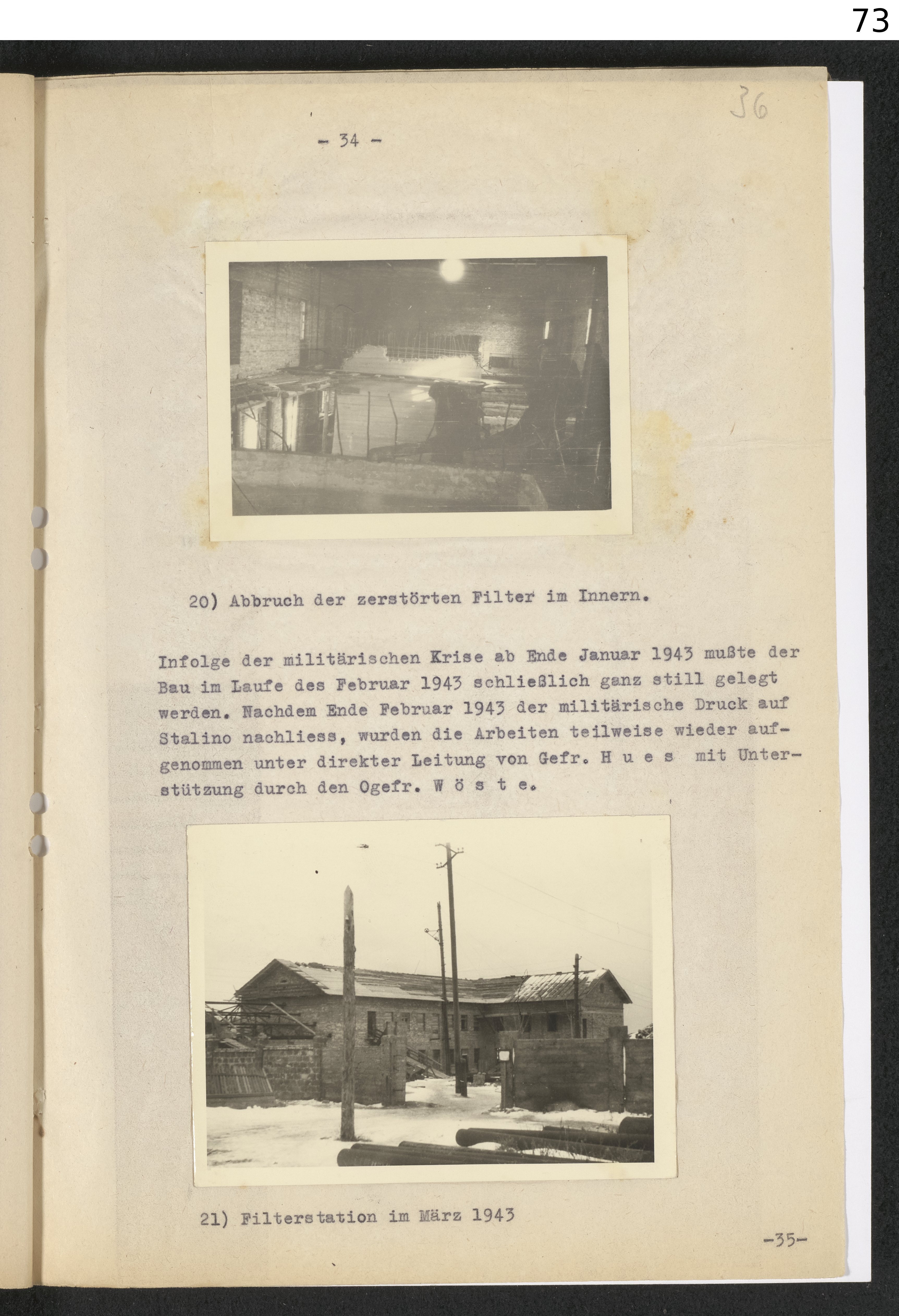 73

36

- 34 -

20) Abbruch der zerstörten Filter im Innern.

Infolge der militärischen Krise ab Ende Januar 1943 mußte der Bau im Laufe des Februar 1943 schließlich ganz still gelegt werden. Nachdem Ende Februar 1943 der militärische Druck auf Stalino nachliess, wurden die Arbeiten teilweise wieder aufgenommen unter direkter Leitung von Gefr. H u e s mit Unterstützung durch den Ogefr. W ö s t e.

21) Filterstation im März 1943

-35-